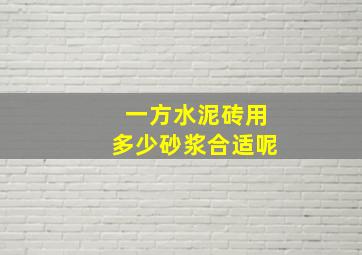 一方水泥砖用
多少砂浆合适呢